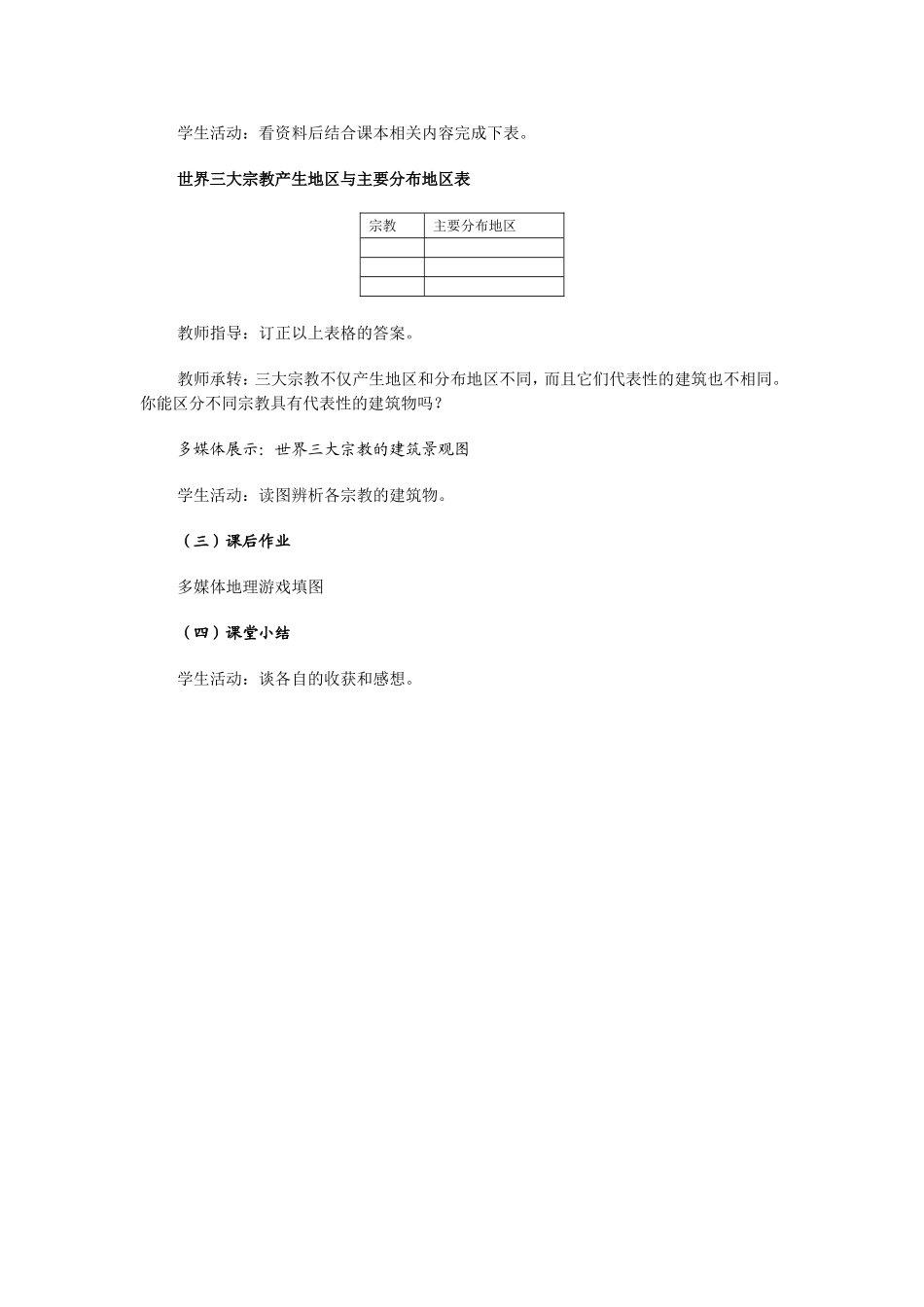 学生活动：看资料后结合课本相关内容完成下表。

世界三大宗教产生地区与主要分布地区表

| 宗教 | 主要分布地区 |
|---|---|
| | |
| | |
| | |

教师指导：订正以上表格的答案。

教师承转：三大宗教不仅产生地区和分布地区不同，而且它们代表性的建筑也不相同。你能区分不同宗教具有代表性的建筑物吗？

多媒体展示：世界三大宗教的建筑景观图

学生活动：读图辨析各宗教的建筑物。

（三）课后作业

多媒体地理游戏填图

（四）课堂小结

学生活动：谈各自的收获和感想。